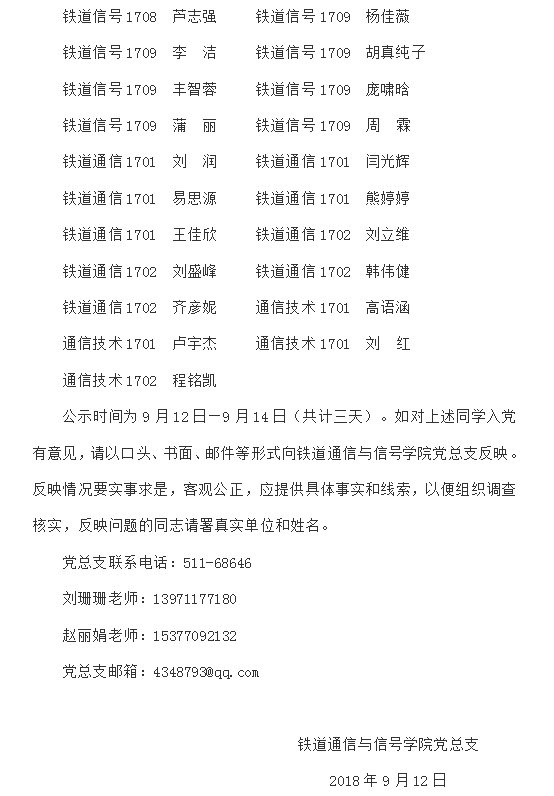 铁道信号1708　芦志强　　铁道信号1709　杨佳薇

铁道信号1709　李　洁　　铁道信号1709　胡真纯子

铁道信号1709　丰智蓉　　铁道信号1709　庞啸晗

铁道信号1709　蒲　丽　　铁道信号1709　周　霖

铁道通信1701　刘　润　　铁道通信1701　闫光辉

铁道通信1701　易思源　　铁道通信1701　熊婷婷

铁道通信1701　王佳欣　　铁道通信1702　刘立维

铁道通信1702　刘盛峰　　铁道通信1702　韩伟健

铁道通信1702　齐彦妮　　通信技术1701　高语涵

通信技术1701　卢宇杰　　通信技术1701　刘　红

通信技术1702　程铭凯

公示时间为9月12日—9月14日（共计三天）。如对上述同学入党有意见，请以口头、书面、邮件等形式向铁道通信与信号学院党总支反映。反映情况要实事求是，客观公正，应提供具体事实和线索，以便组织调查核实，反映问题的同志请署真实单位和姓名。

党总支联系电话：511-68646

刘珊珊老师：13971177180

赵丽娟老师：15377092132

党总支邮箱：4348793@qq.com

铁道通信与信号学院党总支

2018年9月12日